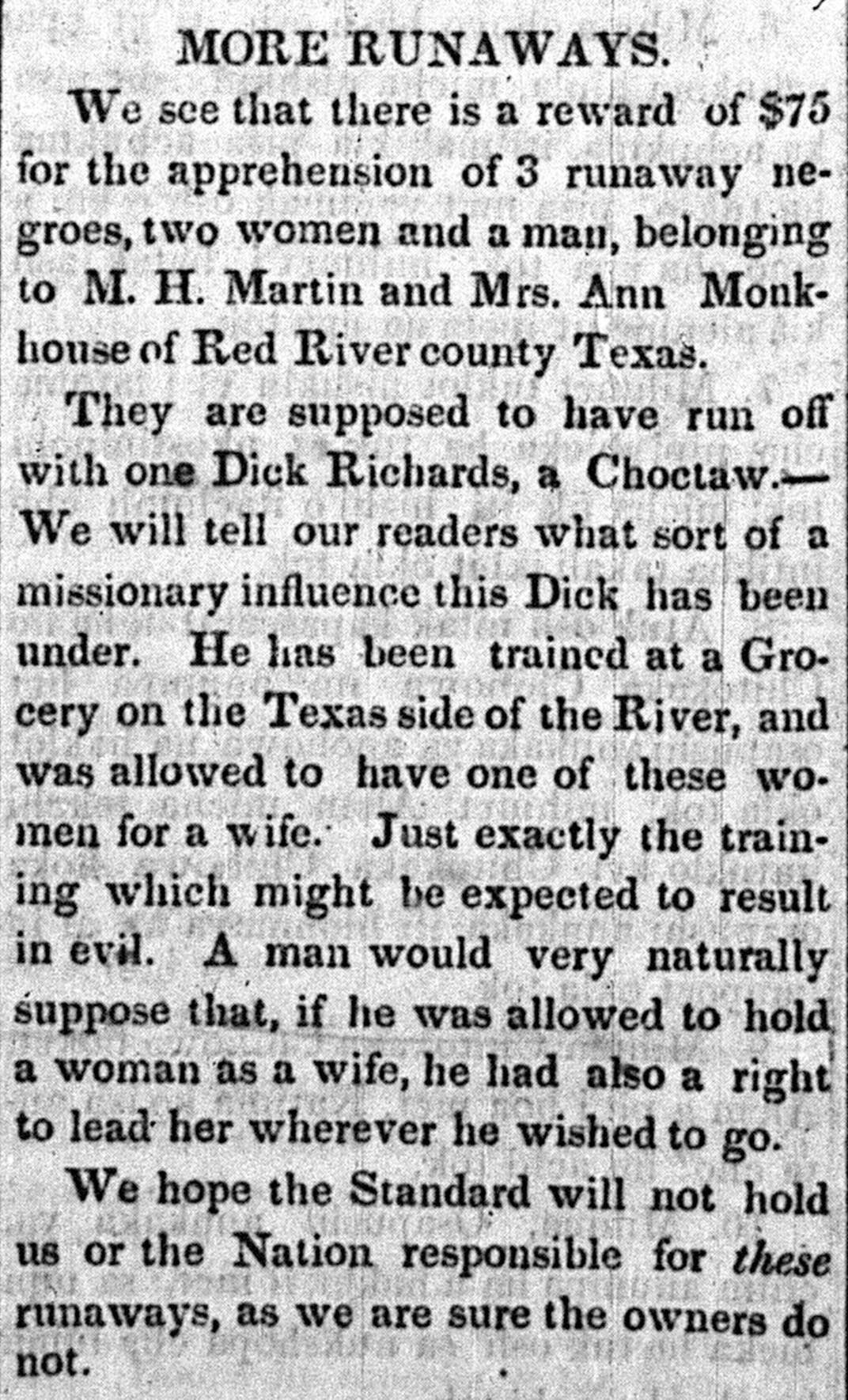 MORE RUNAWAYS.

We see that there is a reward of $75 for the apprehension of 3 runaway negroes, two women and a man, belonging to M. H. Martin and Mrs. Ann Monkhouse of Red River county Texas.

They are supposed to have run off with one Dick Richards, a Choctaw.— We will tell our readers what sort of a missionary influence this Dick has been under. He has been trained at a Grocery on the Texas side of the River, and was allowed to have one of these women for a wife. Just exactly the training which might be expected to result in evil. A man would very naturally suppose that, if he was allowed to hold a woman as a wife, he had also a right to lead her wherever he wished to go.

We hope the Standard will not hold us or the Nation responsible for these runaways, as we are sure the owners do not.